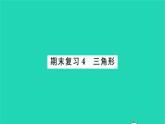 期末复习4 三角形